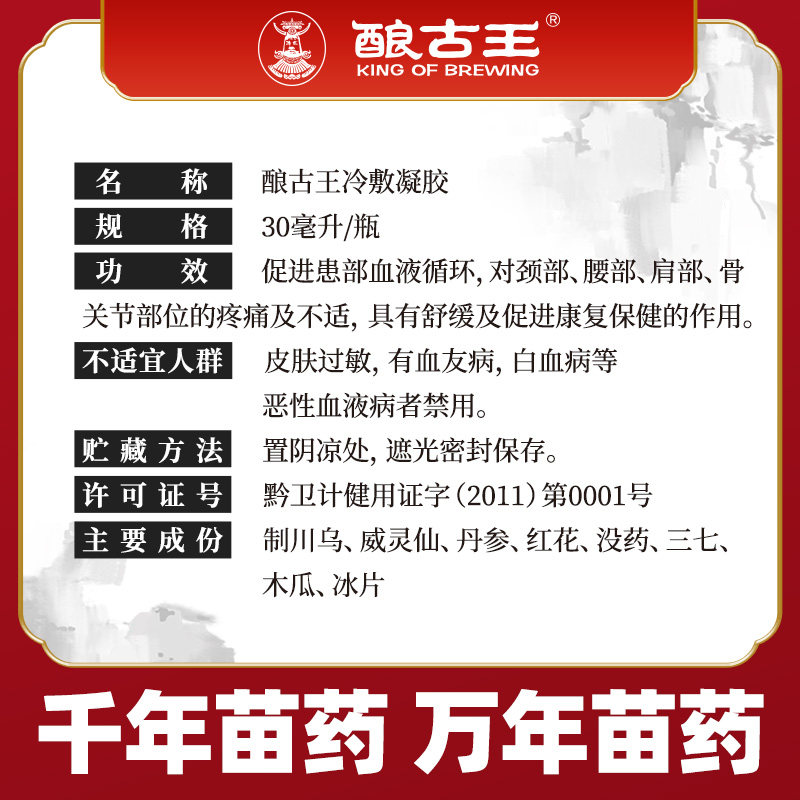 酿古王®
KING OF BREWING

名称 酿古王冷敷凝胶

规格 30毫升/瓶

功效 促进患部血液循环，对颈部、腰部、肩部、骨关节部位的疼痛及不适，具有舒缓及促进康复保健的作用。

不适宜人群 皮肤过敏，有血友病，白血病等恶性血液病者禁用。

贮藏方法 置阴凉处，遮光密封保存。

许可证号 黔卫计健用证字(2011)第0001号

主要成份 制川乌、威灵仙、丹参、红花、没药、三七、木瓜、冰片

千年苗药 万年苗药